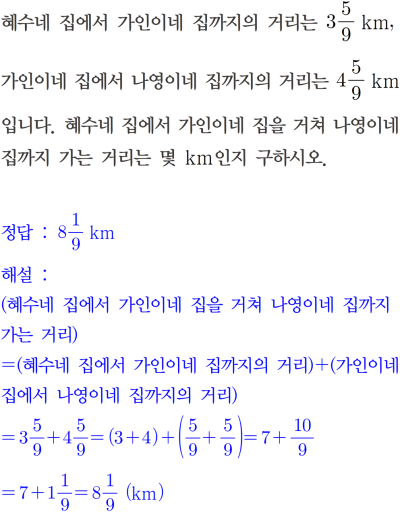 혜수네 집에서 가인이네 집까지의 거리는 $3\frac{5}{9}$ km, 가인이네 집에서 나영이네 집까지의 거리는 $4\frac{5}{9}$ km 입니다. 혜수네 집에서 가인이네 집을 거쳐 나영이네 집까지 가는 거리는 몇 km인지 구하시오.

정답 : $8\frac{1}{9}$ km

해설 :
(혜수네 집에서 가인이네 집을 거쳐 나영이네 집까지 가는 거리)
=(혜수네 집에서 가인이네 집까지의 거리)+(가인이네 집에서 나영이네 집까지의 거리)
$=3\frac{5}{9}+4\frac{5}{9}=(3+4)+\left(\frac{5}{9}+\frac{5}{9}\right)=7+\frac{10}{9}$
$=7+1\frac{1}{9}=8\frac{1}{9}$ (km)